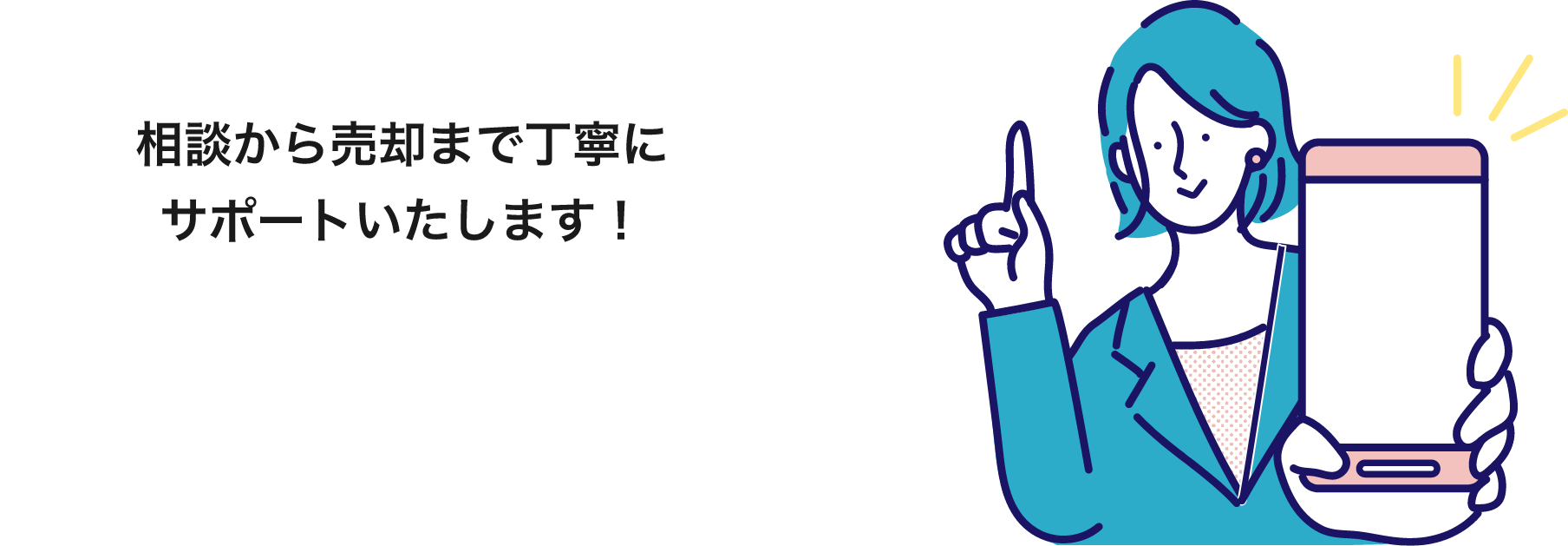 相談から売却まで丁寧に
サポートいたします！